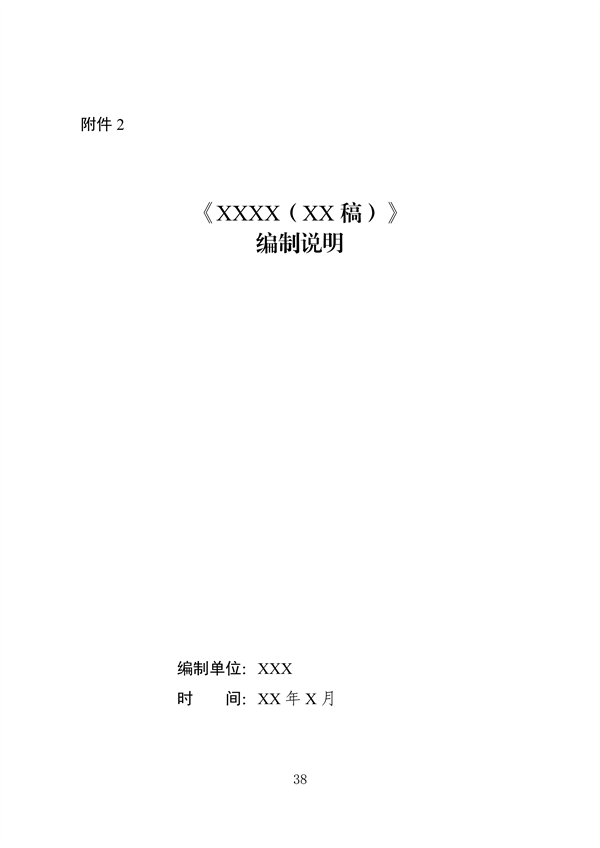 附件 2

《XXXX（XX 稿）》
编制说明

编制单位：XXX
时　　间：XX 年 X 月

38